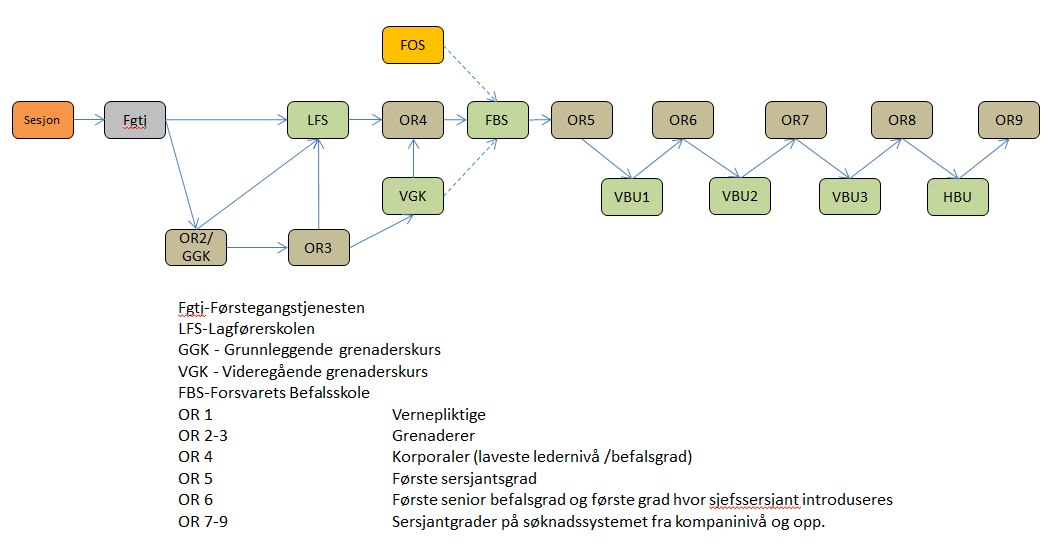 FOS

Sesjon

Fgtj

LFS

OR4

FBS

OR5

OR6

OR7

OR8

OR9

VGK

VBU1

VBU2

VBU3

HBU

OR2/ GGK

OR3

Fgtj-Førstegangstjenesten
LFS-Lagførerskolen
GGK - Grunnleggende grenaderskurs
VGK - Videregående grenaderskurs
FBS-Forsvarets Befalsskole

| | |
|---|---|
| OR 1 | Vernepliktige |
| OR 2-3 | Grenaderer |
| OR 4 | Korporaler (laveste ledernivå /befalsgrad) |
| OR 5 | Første sersjantsgrad |
| OR 6 | Første senior befalsgrad og første grad hvor sjefssersjant introduseres |
| OR 7-9 | Sersjantgrader på søknadssystemet fra kompaninivå og opp. |